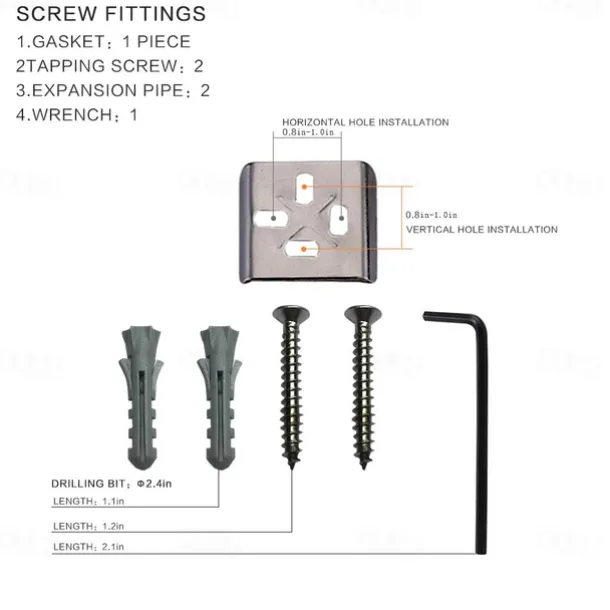 SCREW FITTINGS
1.GASKET：1 PIECE
2TAPPING SCREW：2
3.EXPANSION PIPE：2
4.WRENCH：1

HORIZONTAL HOLE INSTALLATION
0.8in-1.0in

0.8in-1.0in
VERTICAL HOLE INSTALLATION

DRILLING BIT：Φ2.4in
LENGTH：1.1in
LENGTH：1.2in
LENGTH：2.1in